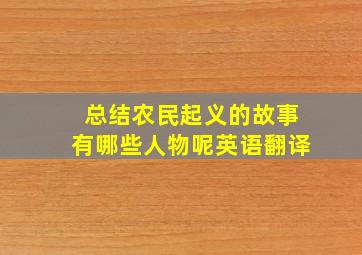 总结农民起义的故事
有哪些人物呢英语翻译